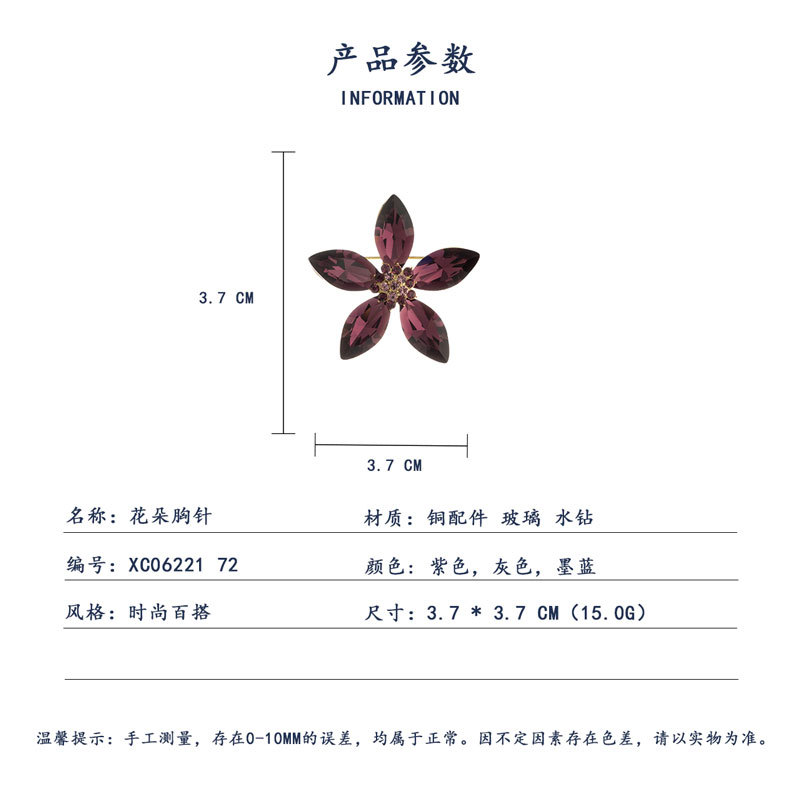 产品参数

INFORMATION

3.7 CM

3.7 CM

名称：花朵胸针

材质：铜配件 玻璃 水钻

编号：XC06221 72

颜色：紫色，灰色，墨蓝

风格：时尚百搭

尺寸：3.7 * 3.7 CM（15.0G）

温馨提示：手工测量，存在0-10MM的误差，均属于正常。因不定因素存在色差，请以实物为准。